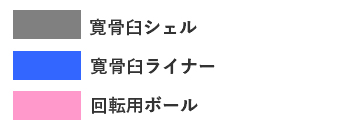 寛骨臼シェル

寛骨臼ライナー

回転用ボール